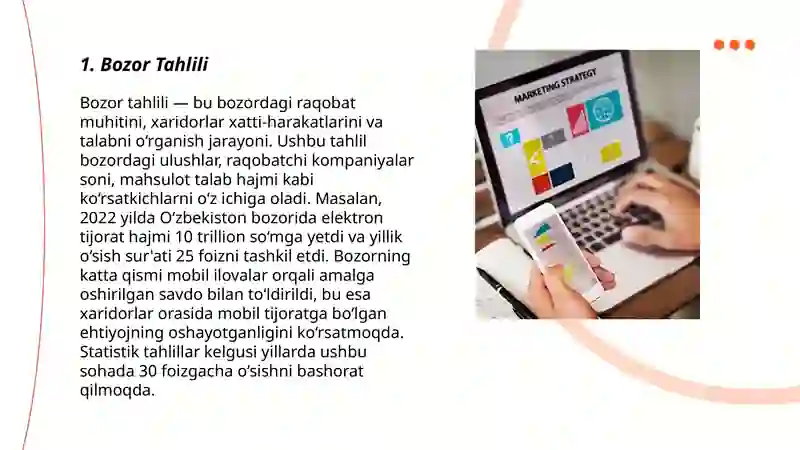 1. Bozor Tahlili

Bozor tahlili — bu bozordagi raqobat muhitini, xaridorlar xatti-harakatlarini va talabni oʻrganish jarayoni. Ushbu tahlil bozordagi ulushlar, raqobatchi kompaniyalar soni, mahsulot talab hajmi kabi koʻrsatkichlarni oʻz ichiga oladi. Masalan, 2022 yilda Oʻzbekiston bozorida elektron tijorat hajmi 10 trillion soʻmga yetdi va yillik oʻsish sur'ati 25 foizni tashkil etdi. Bozorning katta qismi mobil ilovalar orqali amalga oshirilgan savdo bilan toʻldirildi, bu esa xaridorlar orasida mobil tijoratga boʻlgan ehtiyojning oshayotganligini koʻrsatmoqda. Statistik tahlillar kelgusi yillarda ushbu sohada 30 foizgacha oʻsishni bashorat qilmoqda.

MARKETING STRATEGY